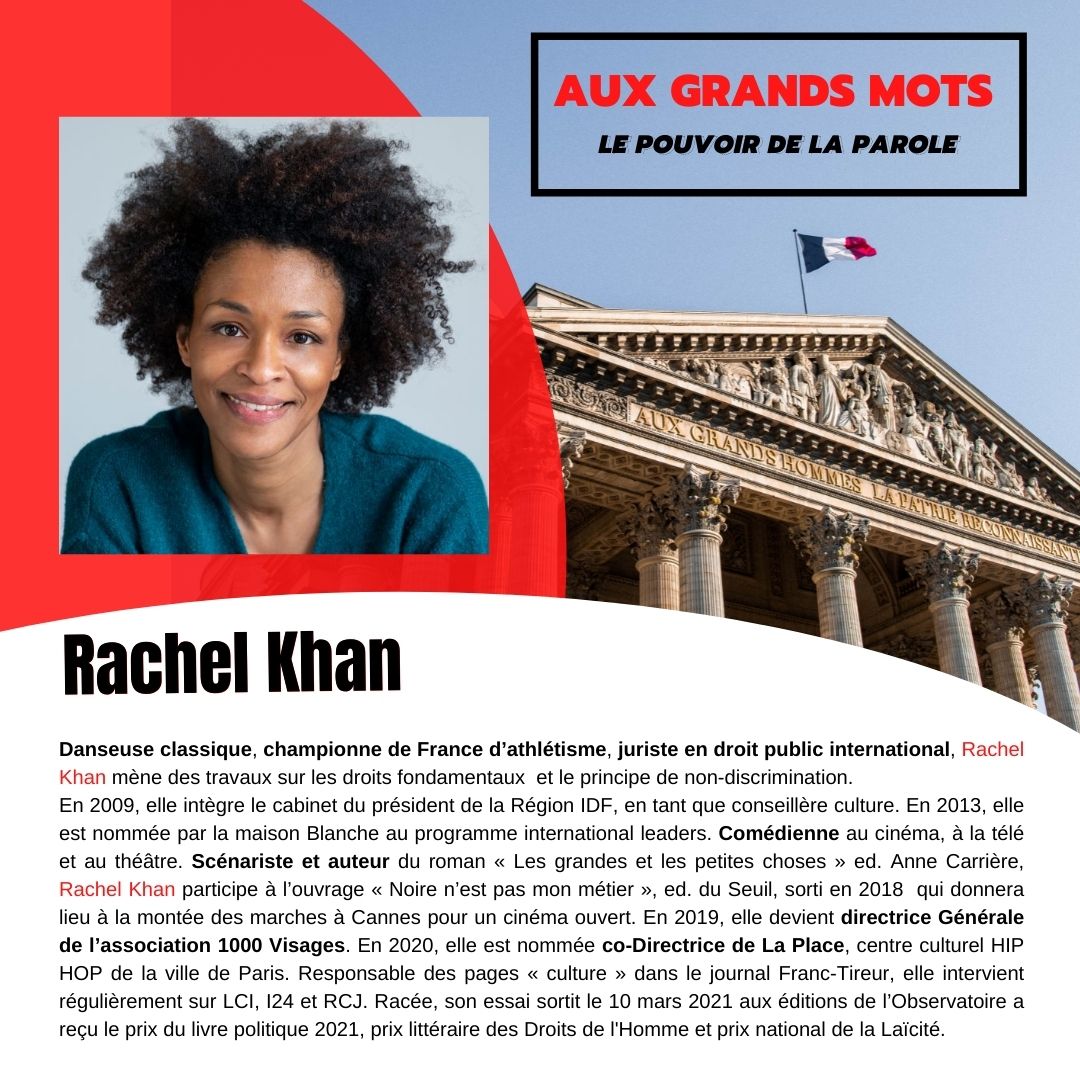 AUX GRANDS MOTS
LE POUVOIR DE LA PAROLE

AUX GRANDS HOMMES LA PATRIE RECONNAISSANT

Rachel Khan

Danseuse classique, championne de France d'athlétisme, juriste en droit public international, Rachel Khan mène des travaux sur les droits fondamentaux et le principe de non-discrimination.
En 2009, elle intègre le cabinet du président de la Région IDF, en tant que conseillère culture. En 2013, elle est nommée par la maison Blanche au programme international leaders. Comédienne au cinéma, à la télé et au théâtre. Scénariste et auteur du roman « Les grandes et les petites choses » ed. Anne Carrière, Rachel Khan participe à l'ouvrage « Noire n'est pas mon métier », ed. du Seuil, sorti en 2018 qui donnera lieu à la montée des marches à Cannes pour un cinéma ouvert. En 2019, elle devient directrice Générale de l'association 1000 Visages. En 2020, elle est nommée co-Directrice de La Place, centre culturel HIP HOP de la ville de Paris. Responsable des pages « culture » dans le journal Franc-Tireur, elle intervient régulièrement sur LCI, I24 et RCJ. Racée, son essai sortit le 10 mars 2021 aux éditions de l'Observatoire a reçu le prix du livre politique 2021, prix littéraire des Droits de l'Homme et prix national de la Laïcité.